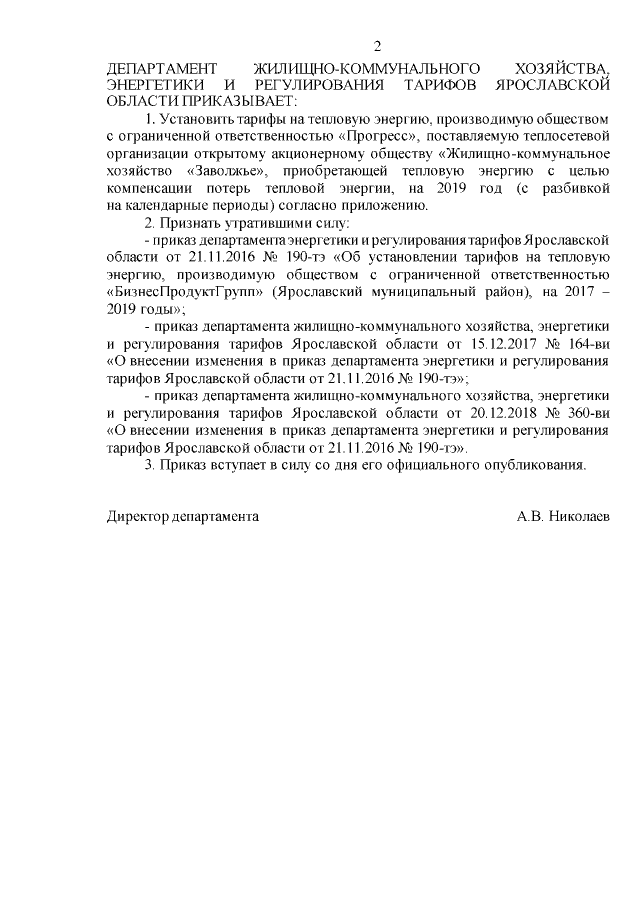 2

ДЕПАРТАМЕНТ ЖИЛИЩНО-КОММУНАЛЬНОГО ХОЗЯЙСТВА, ЭНЕРГЕТИКИ И РЕГУЛИРОВАНИЯ ТАРИФОВ ЯРОСЛАВСКОЙ ОБЛАСТИ ПРИКАЗЫВАЕТ:

1. Установить тарифы на тепловую энергию, производимую обществом с ограниченной ответственностью «Прогресс», поставляемую теплосетевой организации открытому акционерному обществу «Жилищно-коммунальное хозяйство «Заволжье», приобретающей тепловую энергию с целью компенсации потерь тепловой энергии, на 2019 год (с разбивкой на календарные периоды) согласно приложению.

2. Признать утратившими силу:

- приказ департамента энергетики и регулирования тарифов Ярославской области от 21.11.2016 № 190-тэ «Об установлении тарифов на тепловую энергию, производимую обществом с ограниченной ответственностью «БизнесПродуктГрупп» (Ярославский муниципальный район), на 2017 – 2019 годы»;

- приказ департамента жилищно-коммунального хозяйства, энергетики и регулирования тарифов Ярославской области от 15.12.2017 № 164-ви «О внесении изменения в приказ департамента энергетики и регулирования тарифов Ярославской области от 21.11.2016 № 190-тэ»;

- приказ департамента жилищно-коммунального хозяйства, энергетики и регулирования тарифов Ярославской области от 20.12.2018 № 360-ви «О внесении изменения в приказ департамента энергетики и регулирования тарифов Ярославской области от 21.11.2016 № 190-тэ».

3. Приказ вступает в силу со дня его официального опубликования.

Директор департамента А.В. Николаев